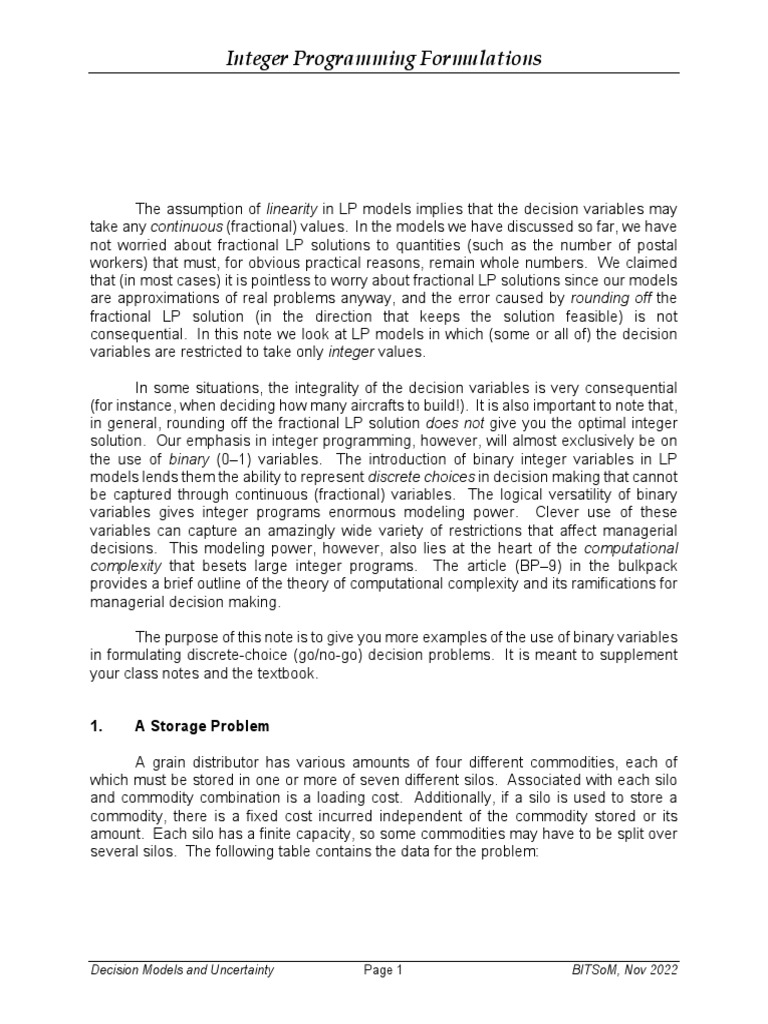 Integer Programming Formulations

The assumption of linearity in LP models implies that the decision variables may take any continuous (fractional) values. In the models we have discussed so far, we have not worried about fractional LP solutions to quantities (such as the number of postal workers) that must, for obvious practical reasons, remain whole numbers. We claimed that (in most cases) it is pointless to worry about fractional LP solutions since our models are approximations of real problems anyway, and the error caused by rounding off the fractional LP solution (in the direction that keeps the solution feasible) is not consequential. In this note we look at LP models in which (some or all of) the decision variables are restricted to take only integer values.

In some situations, the integrality of the decision variables is very consequential (for instance, when deciding how many aircrafts to build!). It is also important to note that, in general, rounding off the fractional LP solution does not give you the optimal integer solution. Our emphasis in integer programming, however, will almost exclusively be on the use of binary (0–1) variables. The introduction of binary integer variables in LP models lends them the ability to represent discrete choices in decision making that cannot be captured through continuous (fractional) variables. The logical versatility of binary variables gives integer programs enormous modeling power. Clever use of these variables can capture an amazingly wide variety of restrictions that affect managerial decisions. This modeling power, however, also lies at the heart of the computational complexity that besets large integer programs. The article (BP–9) in the bulkpack provides a brief outline of the theory of computational complexity and its ramifications for managerial decision making.

The purpose of this note is to give you more examples of the use of binary variables in formulating discrete-choice (go/no-go) decision problems. It is meant to supplement your class notes and the textbook.

1. A Storage Problem

A grain distributor has various amounts of four different commodities, each of which must be stored in one or more of seven different silos. Associated with each silo and commodity combination is a loading cost. Additionally, if a silo is used to store a commodity, there is a fixed cost incurred independent of the commodity stored or its amount. Each silo has a finite capacity, so some commodities may have to be split over several silos. The following table contains the data for the problem:

Decision Models and Uncertainty Page 1 BITSoM, Nov 2022